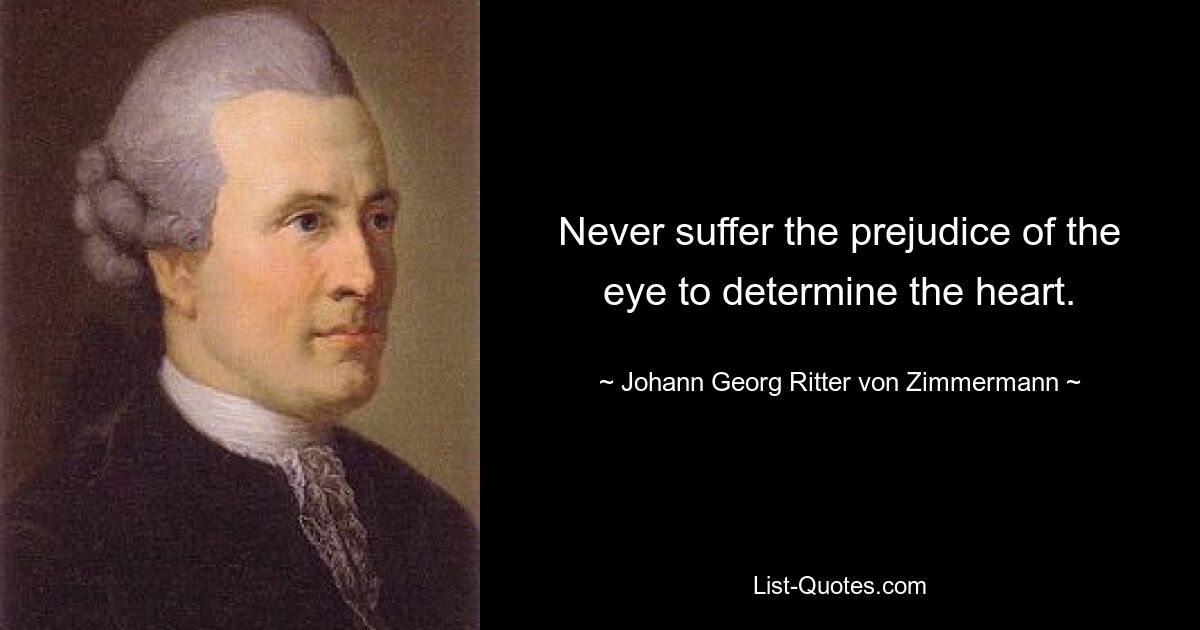 Never suffer the prejudice of the eye to determine the heart.

~ Johann Georg Ritter von Zimmermann ~

List-Quotes.com